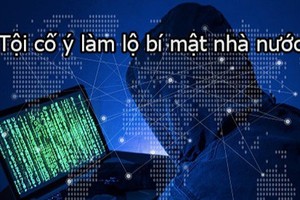 Tội cố ý làm lộ bí mật nhà nước